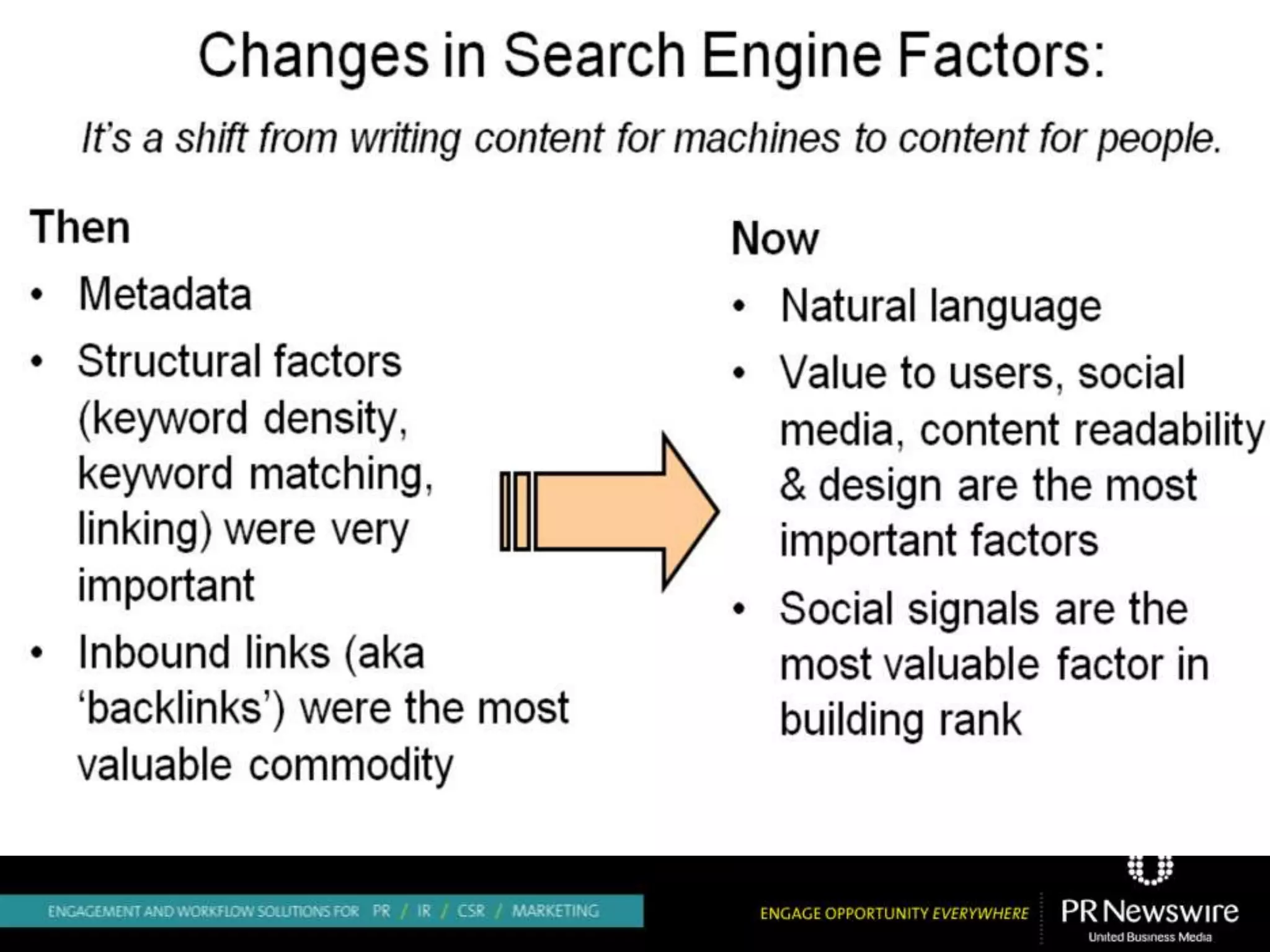 Changes in Search Engine Factors:

It's a shift from writing content for machines to content for people.

Then

• Metadata
• Structural factors (keyword density, keyword matching, linking) were very important
• Inbound links (aka 'backlinks') were the most valuable commodity

Now

• Natural language
• Value to users, social media, content readability & design are the most important factors
• Social signals are the most valuable factor in building rank

ENGAGEMENT AND WORKFLOW SOLUTIONS FOR PR / IR / CSR / MARKETING

ENGAGE OPPORTUNITY EVERYWHERE

PR Newswire
United Business Media